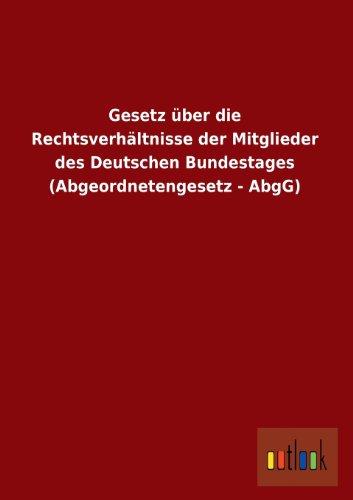 Gesetz über die Rechtsverhältnisse der Mitglieder des Deutschen Bundestages (Abgeordnetengesetz - AbgG)

outlook